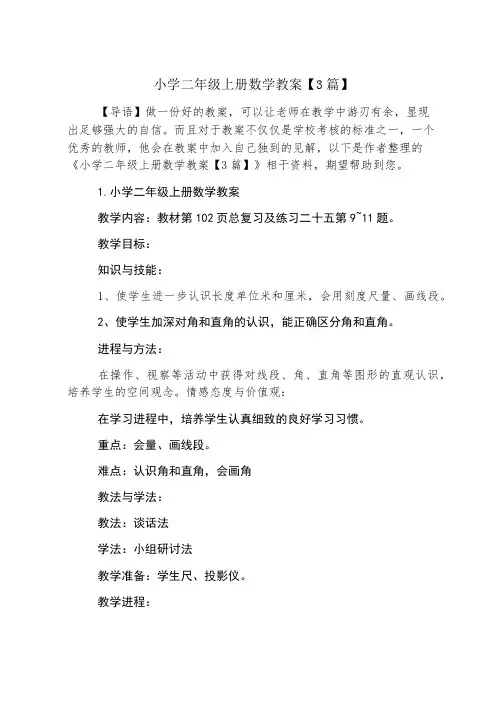 小学二年级上册数学教案【3篇】

【导语】做一份好的教案，可以让老师在教学中游刃有余，显现出足够强大的自信。而且对于教案不仅仅是学校考核的标准之一，一个优秀的教师，他会在教案中加入自己独到的见解，以下是作者整理的《小学二年级上册数学教案【3篇】》相干资料，期望帮助到您。

1.小学二年级上册数学教案

教学内容：教材第102页总复习及练习二十五第9~11题。

教学目标：

知识与技能：

1、使学生进一步认识长度单位米和厘米，会用刻度尺量、画线段。

2、使学生加深对角和直角的认识，能正确区分角和直角。

进程与方法：

在操作、视察等活动中获得对线段、角、直角等图形的直观认识，培养学生的空间观念。情感态度与价值观：

在学习进程中，培养学生认真细致的良好学习习惯。

重点：会量、画线段。

难点：认识角和直角，会画角

教法与学法：

教法：谈话法

学法：小组研讨法

教学准备：学生尺、投影仪。

教学进程：